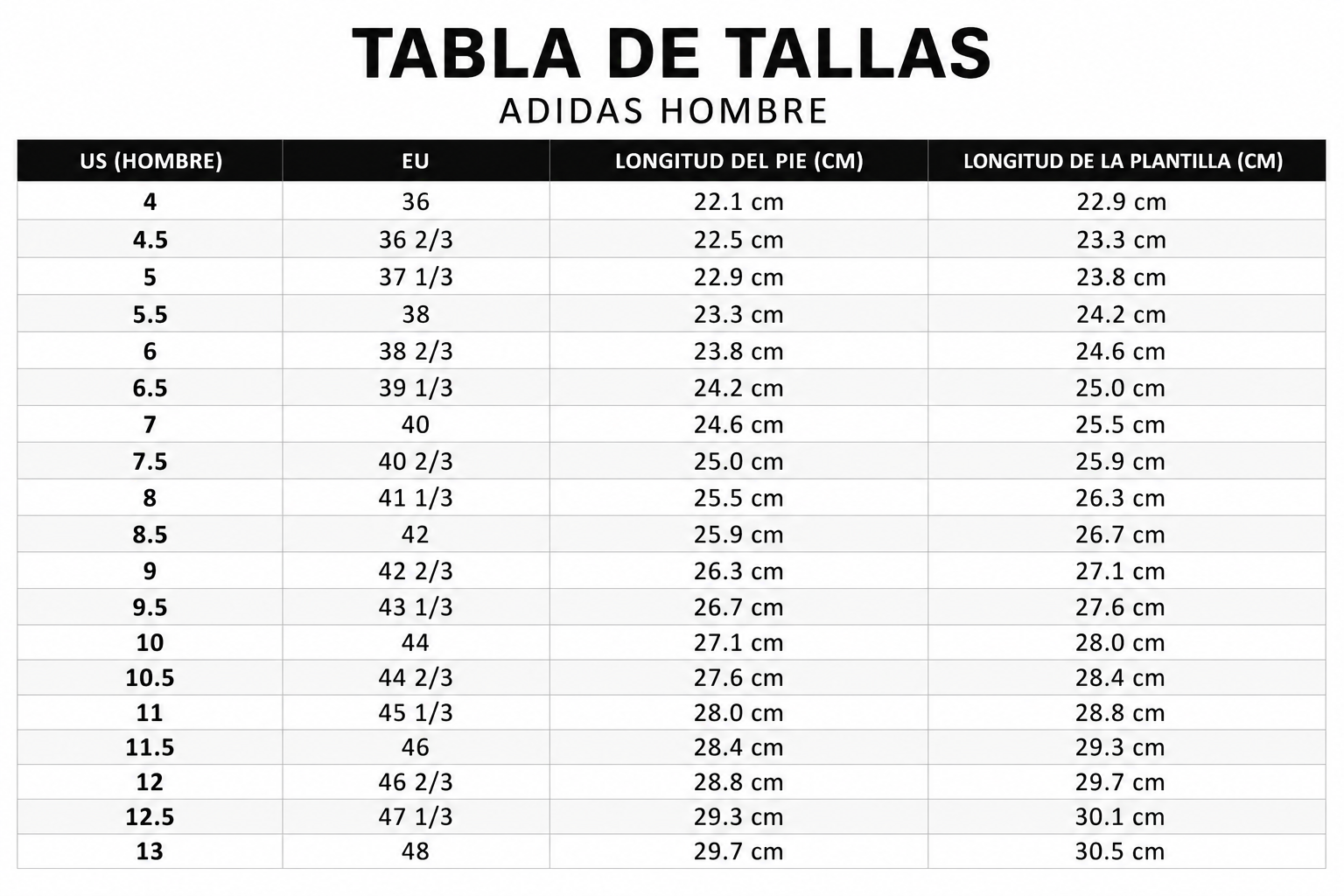 TABLA DE TALLAS

ADIDAS HOMBRE

| US (HOMBRE) | EU | LONGITUD DEL PIE (CM) | LONGITUD DE LA PLANTILLA (CM) |
|---|---|---|---|
| 4 | 36 | 22.1 cm | 22.9 cm |
| 4.5 | 36 2/3 | 22.5 cm | 23.3 cm |
| 5 | 37 1/3 | 22.9 cm | 23.8 cm |
| 5.5 | 38 | 23.3 cm | 24.2 cm |
| 6 | 38 2/3 | 23.8 cm | 24.6 cm |
| 6.5 | 39 1/3 | 24.2 cm | 25.0 cm |
| 7 | 40 | 24.6 cm | 25.5 cm |
| 7.5 | 40 2/3 | 25.0 cm | 25.9 cm |
| 8 | 41 1/3 | 25.5 cm | 26.3 cm |
| 8.5 | 42 | 25.9 cm | 26.7 cm |
| 9 | 42 2/3 | 26.3 cm | 27.1 cm |
| 9.5 | 43 1/3 | 26.7 cm | 27.6 cm |
| 10 | 44 | 27.1 cm | 28.0 cm |
| 10.5 | 44 2/3 | 27.6 cm | 28.4 cm |
| 11 | 45 1/3 | 28.0 cm | 28.8 cm |
| 11.5 | 46 | 28.4 cm | 29.3 cm |
| 12 | 46 2/3 | 28.8 cm | 29.7 cm |
| 12.5 | 47 1/3 | 29.3 cm | 30.1 cm |
| 13 | 48 | 29.7 cm | 30.5 cm |